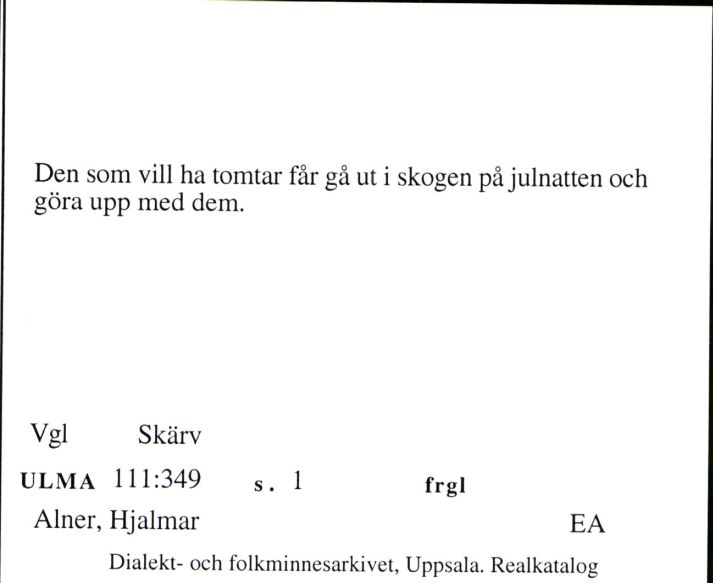 Den som vill ha tomtar får gå ut i skogen på julnatten och göra upp med dem.

Vgl Skärv

ULMA 111:349 s. 1 frgl

Alner, Hjalmar EA

Dialekt- och folkminnesarkivet, Uppsala. Realkatalog